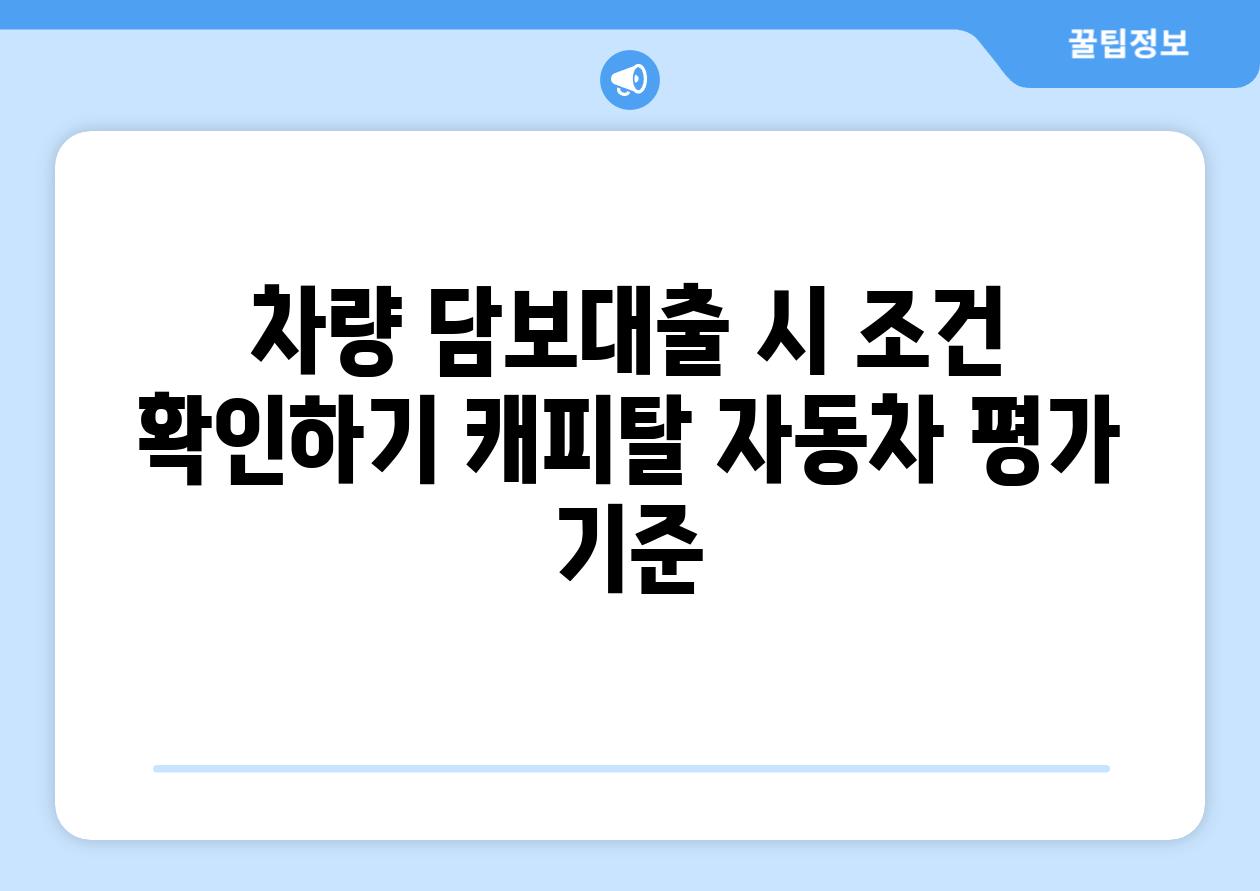 꿀팁정보

차량 담보대출 시 조건 확인하기 캐피탈 자동차 평가 기준